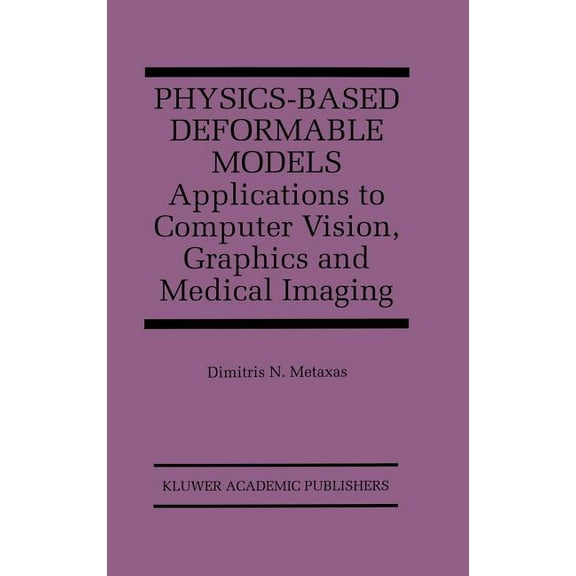 PHYSICS-BASED DEFORMABLE MODELS
Applications to Computer Vision, Graphics and Medical Imaging

Dimitris N. Metaxas

KLUWER ACADEMIC PUBLISHERS